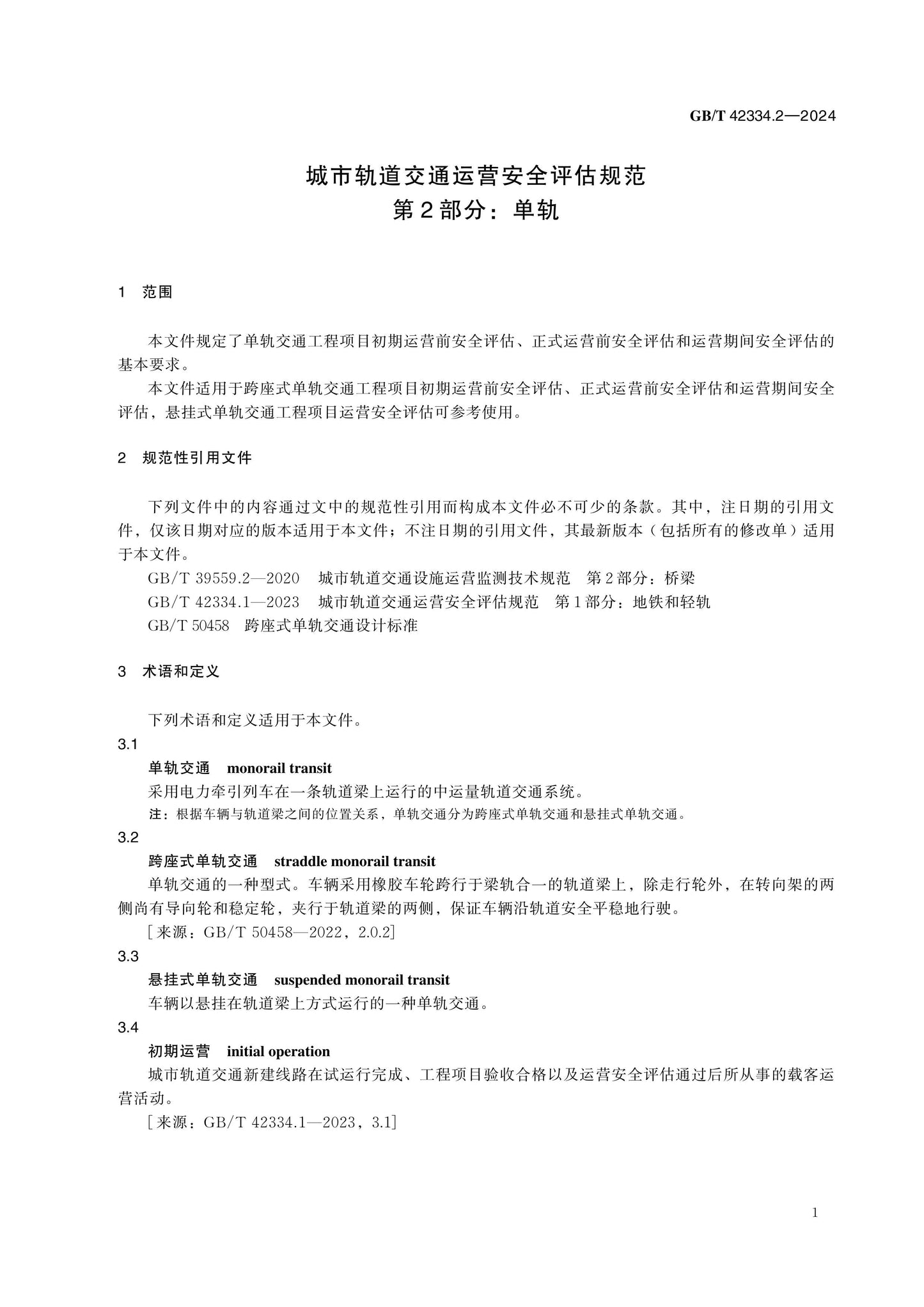 GB/T 42334.2—2024

城市轨道交通运营安全评估规范
第2部分：单轨

1 范围

本文件规定了单轨交通工程项目初期运营前安全评估、正式运营前安全评估和运营期间安全评估的基本要求。

本文件适用于跨座式单轨交通工程项目初期运营前安全评估、正式运营前安全评估和运营期间安全评估，悬挂式单轨交通工程项目运营安全评估可参考使用。

2 规范性引用文件

下列文件中的内容通过文中的规范性引用而构成本文件必不可少的条款。其中，注日期的引用文件，仅该日期对应的版本适用于本文件；不注日期的引用文件，其最新版本（包括所有的修改单）适用于本文件。

GB/T 39559.2—2020 城市轨道交通设施运营监测技术规范 第2部分：桥梁

GB/T 42334.1—2023 城市轨道交通运营安全评估规范 第1部分：地铁和轻轨

GB/T 50458 跨座式单轨交通设计标准

3 术语和定义

下列术语和定义适用于本文件。

3.1

单轨交通 monorail transit

采用电力牵引列车在一条轨道梁上运行的中运量轨道交通系统。

注：根据车辆与轨道梁之间的位置关系，单轨交通分为跨座式单轨交通和悬挂式单轨交通。

3.2

跨座式单轨交通 straddle monorail transit

单轨交通的一种型式。车辆采用橡胶车轮跨行于梁轨合一的轨道梁上，除走行轮外，在转向架的两侧尚有导向轮和稳定轮，夹行于轨道梁的两侧，保证车辆沿轨道安全平稳地行驶。

[来源：GB/T 50458—2022，2.0.2]

3.3

悬挂式单轨交通 suspended monorail transit

车辆以悬挂在轨道梁上方式运行的一种单轨交通。

3.4

初期运营 initial operation

城市轨道交通新建线路在试运行完成、工程项目验收合格以及运营安全评估通过后所从事的载客运营活动。

[来源：GB/T 42334.1—2023，3.1]

1